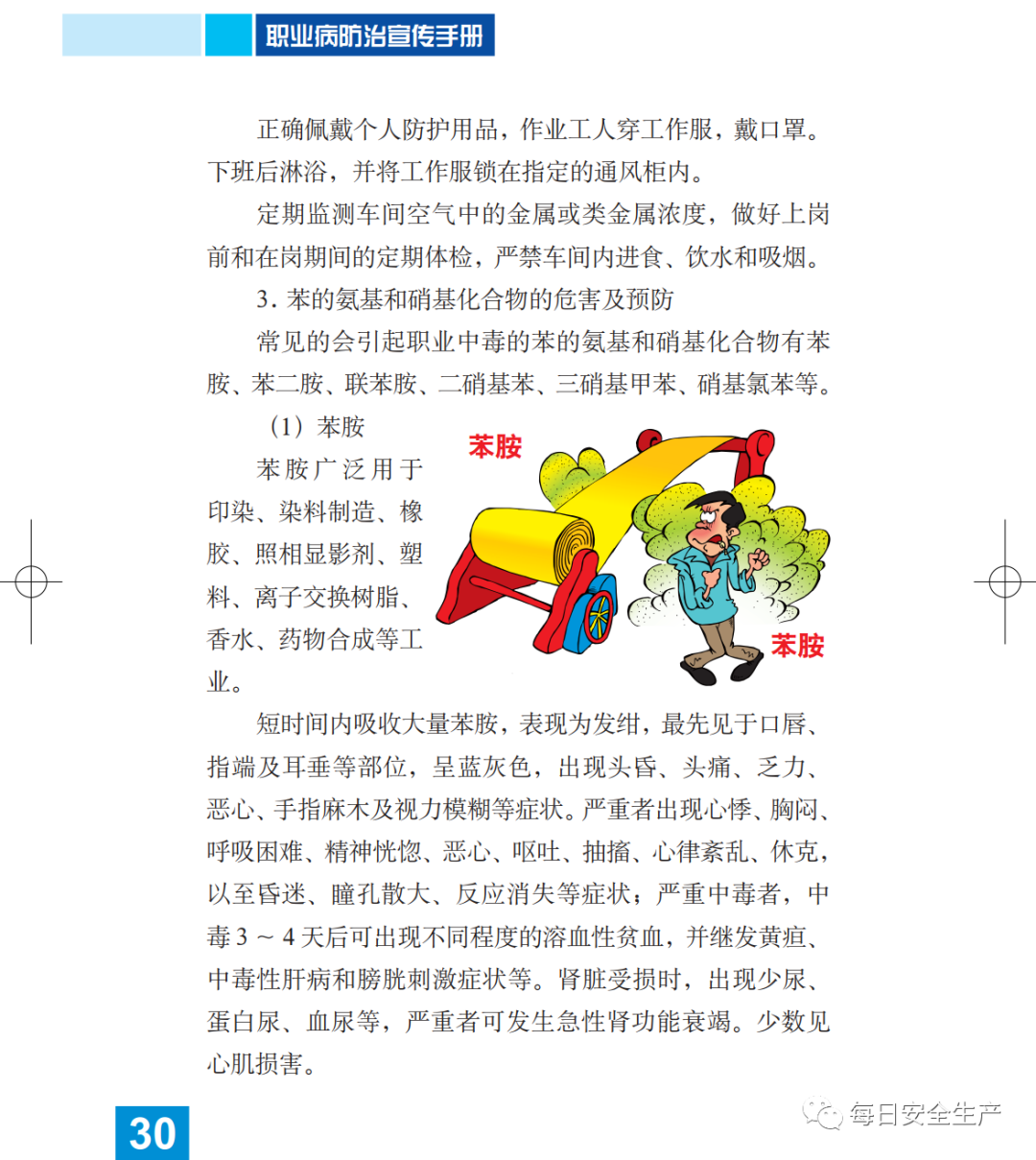 职业病防治宣传手册

正确佩戴个人防护用品，作业工人穿工作服，戴口罩。下班后淋浴，并将工作服锁在指定的通风柜内。

定期监测车间空气中的金属或类金属浓度，做好上岗前和在岗期间的定期体检，严禁车间内进食、饮水和吸烟。

3. 苯的氨基和硝基化合物的危害及预防

常见的会引起职业中毒的苯的氨基和硝基化合物有苯胺、苯二胺、联苯胺、二硝基苯、三硝基甲苯、硝基氯苯等。

（1）苯胺

苯胺广泛用于印染、染料制造、橡胶、照相显影剂、塑料、离子交换树脂、香水、药物合成等工业。

苯胺

苯胺

短时间内吸收大量苯胺，表现为发绀，最先见于口唇、指端及耳垂等部位，呈蓝灰色，出现头昏、头痛、乏力、恶心、手指麻木及视力模糊等症状。严重者出现心悸、胸闷、呼吸困难、精神恍惚、恶心、呕吐、抽搐、心律紊乱、休克，以至昏迷、瞳孔散大、反应消失等症状；严重中毒者，中毒 3 ~ 4 天后可出现不同程度的溶血性贫血，并继发黄疸、中毒性肝病和膀胱刺激症状等。肾脏受损时，出现少尿、蛋白尿、血尿等，严重者可发生急性肾功能衰竭。少数见心肌损害。

30

每日安全生产